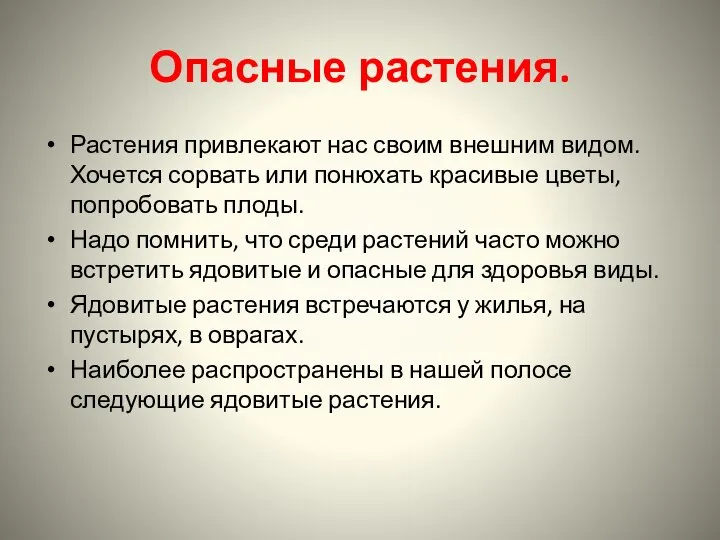 Опасные растения.

• Растения привлекают нас своим внешним видом. Хочется сорвать или понюхать красивые цветы, попробовать плоды.
• Надо помнить, что среди растений часто можно встретить ядовитые и опасные для здоровья виды.
• Ядовитые растения встречаются у жилья, на пустырях, в оврагах.
• Наиболее распространены в нашей полосе следующие ядовитые растения.